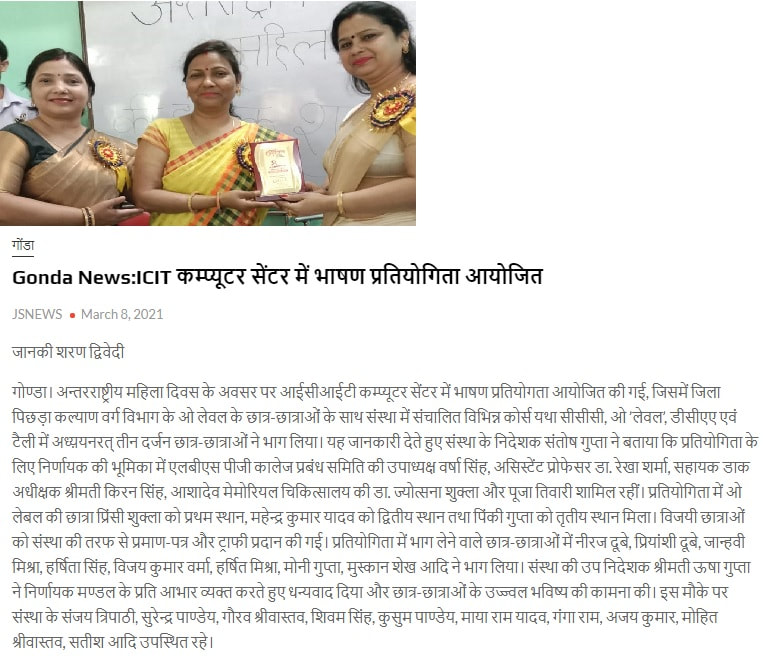 गोंडा

Gonda News:ICIT कम्प्यूटर सेंटर में भाषण प्रतियोगिता आयोजित

JSNEWS • March 8, 2021

जानकी शरण द्विवेदी

गोण्डा। अन्तरराष्ट्रीय महिला दिवस के अवसर पर आईसीआईटी कम्प्यूटर सेंटर में भाषण प्रतियोगता आयोजित की गई, जिसमें जिला पिछड़ा कल्याण वर्ग विभाग के ओ लेवल के छात्र-छात्राओं के साथ संस्था में संचालित विभिन्न कोर्स यथा सीसीसी, ओ 'लेवल', डीसीएए एवं टैली में अध्ययनरत् तीन दर्जन छात्र-छात्राओं ने भाग लिया। यह जानकारी देते हुए संस्था के निदेशक संतोष गुप्ता ने बताया कि प्रतियोगिता के लिए निर्णायक की भूमिका में एलबीएस पीजी कालेज प्रबंध समिति की उपाध्यक्ष वर्षा सिंह, असिस्टेंट प्रोफेसर डा. रेखा शर्मा, सहायक डाक अधीक्षक श्रीमती किरन सिंह, आशादेव मेमोरियल चिकित्सालय की डा. ज्योत्सना शुक्ला और पूजा तिवारी शामिल रहीं। प्रतियोगिता में ओ लेबल की छात्रा प्रिंसी शुक्ला को प्रथम स्थान, महेन्द्र कुमार यादव को द्वितीय स्थान तथा पिंकी गुप्ता को तृतीय स्थान मिला। विजयी छात्राओं को संस्था की तरफ से प्रमाण-पत्र और ट्राफी प्रदान की गई। प्रतियोगिता में भाग लेने वाले छात्र-छात्राओं में नीरज दूबे, प्रियांशी दूबे, जान्हवी मिश्रा, हर्षिता सिंह, विजय कुमार वर्मा, हर्षित मिश्रा, मोनी गुप्ता, मुस्कान शेख आदि ने भाग लिया। संस्था की उप निदेशक श्रीमती ऊषा गुप्ता ने निर्णायक मण्डल के प्रति आभार व्यक्त करते हुए धन्यवाद दिया और छात्र-छात्राओं के उज्ज्वल भविष्य की कामना की। इस मौके पर संस्था के संजय त्रिपाठी, सुरेन्द्र पाण्डेय, गौरव श्रीवास्तव, शिवम सिंह, कुसुम पाण्डेय, माया राम यादव, गंगा राम, अजय कुमार, मोहित श्रीवास्तव, सतीश आदि उपस्थित रहे।